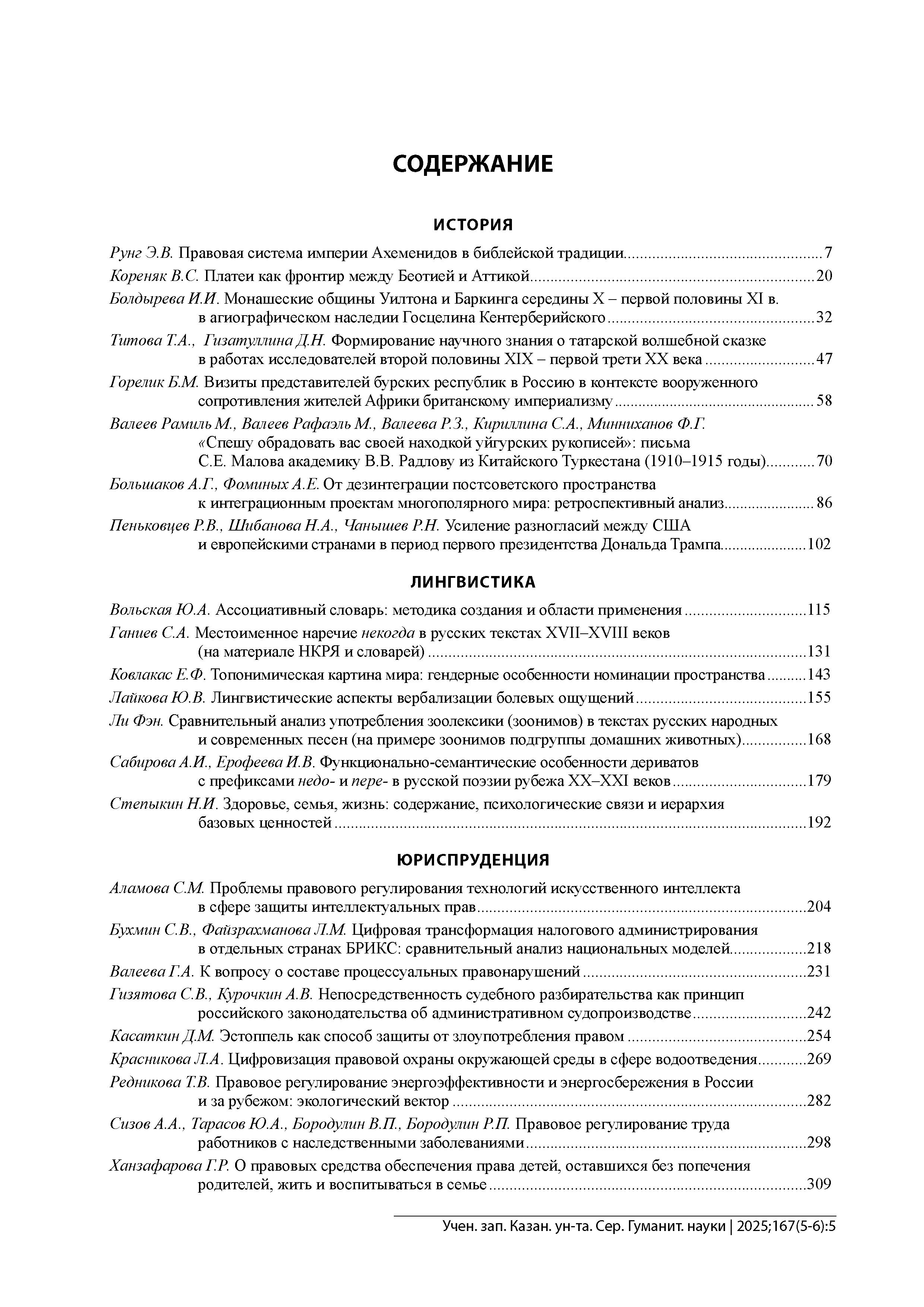 СОДЕРЖАНИЕ

ИСТОРИЯ

Рунг Э.В. Правовая система империи Ахеменидов в библейской традиции....7

Кореняк В.С. Платеи как фронтир между Беотией и Аттикой....20

Болдырева И.И. Монашеские общины Уилтона и Баркинга середины X – первой половины XI в. в агиографическом наследии Госцелина Кентерберийского....32

Титова Т.А., Гизатуллина Д.Н. Формирование научного знания о татарской волшебной сказке в работах исследователей второй половины XIX – первой трети XX века....47

Горелик Б.М. Визиты представителей бурских республик в Россию в контексте вооруженного сопротивления жителей Африки британскому империализму....58

Валеев Рамиль М., Валеев Рафаэль М., Валеева Р.З., Кириллина С.А., Минниханов Ф.Г. «Спешу обрадовать вас своей находкой уйгурских рукописей»: письма С.Е. Малова академику В.В. Радлову из Китайского Туркестана (1910–1915 годы)....70

Большаков А.Г., Фоминых А.Е. От дезинтеграции постсоветского пространства к интеграционным проектам многополярного мира: ретроспективный анализ....86

Пеньковцев Р.В., Шибанова Н.А., Чанышев Р.Н. Усиление разногласий между США и европейскими странами в период первого президентства Дональда Трампа....102

ЛИНГВИСТИКА

Вольская Ю.А. Ассоциативный словарь: методика создания и области применения....115

Ганиев С.А. Местоименное наречие некогда в русских текстах XVII–XVIII веков (на материале НКРЯ и словарей)....131

Ковлакас Е.Ф. Топонимическая картина мира: гендерные особенности номинации пространства....143

Лайкова Ю.В. Лингвистические аспекты вербализации болевых ощущений....155

Ли Фэн. Сравнительный анализ употребления зоолексики (зоонимов) в текстах русских народных и современных песен (на примере зоонимов подгруппы домашних животных)....168

Сабирова А.И., Ерофеева И.В. Функционально-семантические особенности дериватов с префиксами недо- и пере- в русской поэзии рубежа XX–XXI веков....179

Степыкин Н.И. Здоровье, семья, жизнь: содержание, психологические связи и иерархия базовых ценностей....192

ЮРИСПРУДЕНЦИЯ

Аламова С.М. Проблемы правового регулирования технологий искусственного интеллекта в сфере защиты интеллектуальных прав....204

Бухмин С.В., Файзрахманова Л.М. Цифровая трансформация налогового администрирования в отдельных странах БРИКС: сравнительный анализ национальных моделей....218

Валеева Г.А. К вопросу о составе процессуальных правонарушений....231

Гизятова С.В., Курочкин А.В. Непосредственность судебного разбирательства как принцип российского законодательства об административном судопроизводстве....242

Касаткин Д.М. Эстоппель как способ защиты от злоупотребления правом....254

Красникова Л.А. Цифровизация правовой охраны окружающей среды в сфере водоотведения....269

Редникова Т.В. Правовое регулирование энергоэффективности и энергосбережения в России и за рубежом: экологический вектор....282

Сизов А.А., Тарасов Ю.А., Бородулин В.П., Бородулин Р.П. Правовое регулирование труда работников с наследственными заболеваниями....298

Ханзафарова Г.Р. О правовых средства обеспечения права детей, оставшихся без попечения родителей, жить и воспитываться в семье....309

Учен. зап. Казан. ун-та. Сер. Гуманит. науки | 2025;167(5-6):5